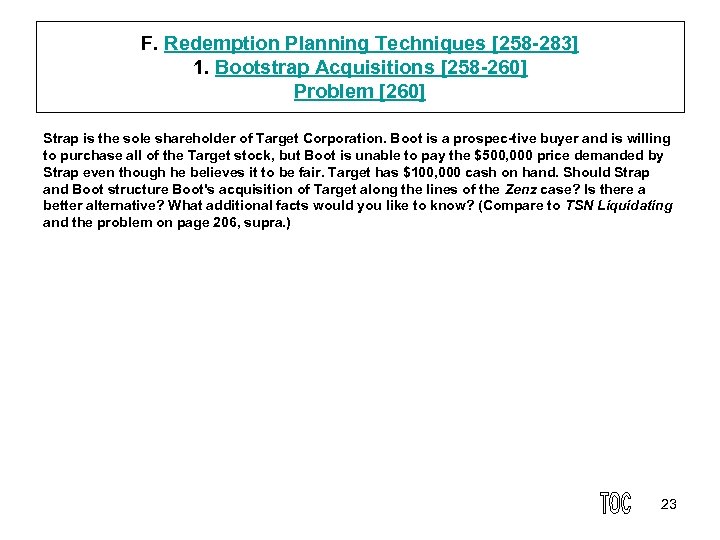 F. Redemption Planning Techniques [258-283]
1. Bootstrap Acquisitions [258-260]
Problem [260]

Strap is the sole shareholder of Target Corporation. Boot is a prospec-tive buyer and is willing to purchase all of the Target stock, but Boot is unable to pay the $500,000 price demanded by Strap even though he believes it to be fair. Target has $100,000 cash on hand. Should Strap and Boot structure Boot's acquisition of Target along the lines of the Zenz case? Is there a better alternative? What additional facts would you like to know? (Compare to TSN Liquidating and the problem on page 206, supra.)

TOC 23